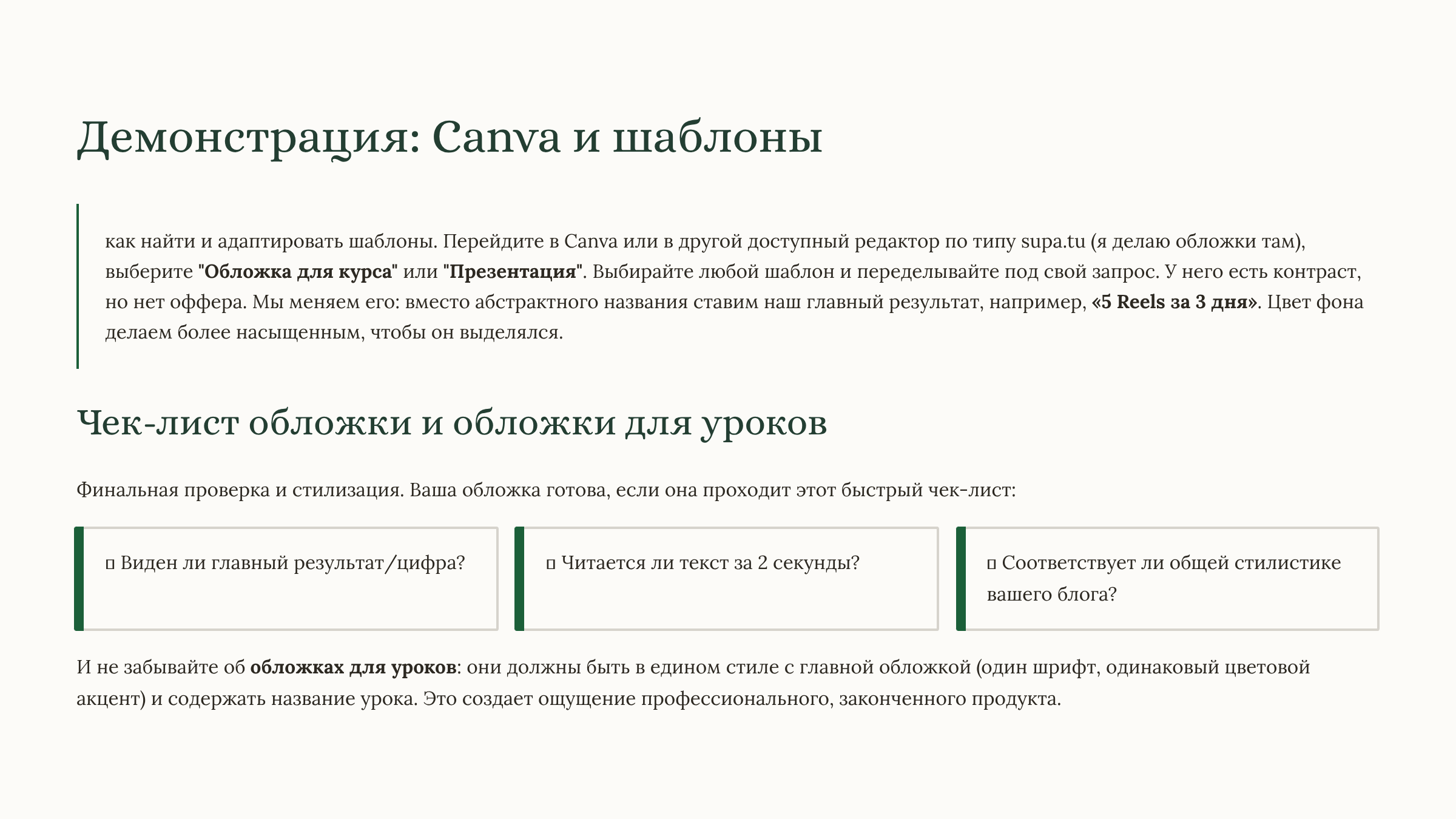 Демонстрация: Canva и шаблоны

как найти и адаптировать шаблоны. Перейдите в Canva или в другой доступный редактор по типу supa.tu (я делаю обложки там), выберите "Обложка для курса" или "Презентация". Выбирайте любой шаблон и переделывайте под свой запрос. У него есть контраст, но нет оффера. Мы меняем его: вместо абстрактного названия ставим наш главный результат, например, «5 Reels за 3 дня». Цвет фона делаем более насыщенным, чтобы он выделялся.

Чек-лист обложки и обложки для уроков

Финальная проверка и стилизация. Ваша обложка готова, если она проходит этот быстрый чек-лист:

▯ Виден ли главный результат/цифра?

▯ Читается ли текст за 2 секунды?

▯ Соответствует ли общей стилистике вашего блога?

И не забывайте об обложках для уроков: они должны быть в едином стиле с главной обложкой (один шрифт, одинаковый цветовой акцент) и содержать название урока. Это создает ощущение профессионального, законченного продукта.